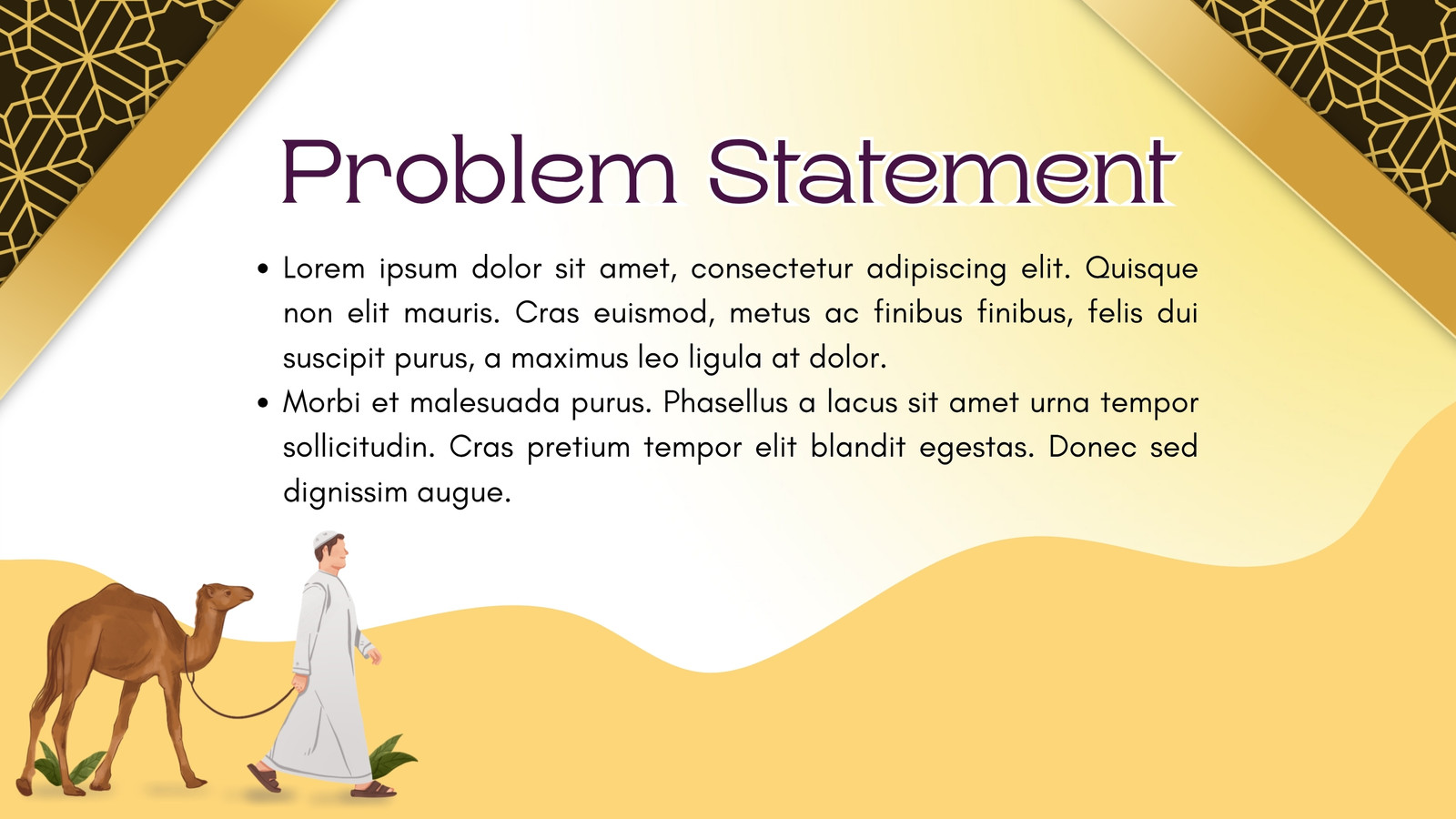 Problem Statement

• Lorem ipsum dolor sit amet, consectetur adipiscing elit. Quisque non elit mauris. Cras euismod, metus ac finibus finibus, felis dui suscipit purus, a maximus leo ligula at dolor.
• Morbi et malesuada purus. Phasellus a lacus sit amet urna tempor sollicitudin. Cras pretium tempor elit blandit egestas. Donec sed dignissim augue.